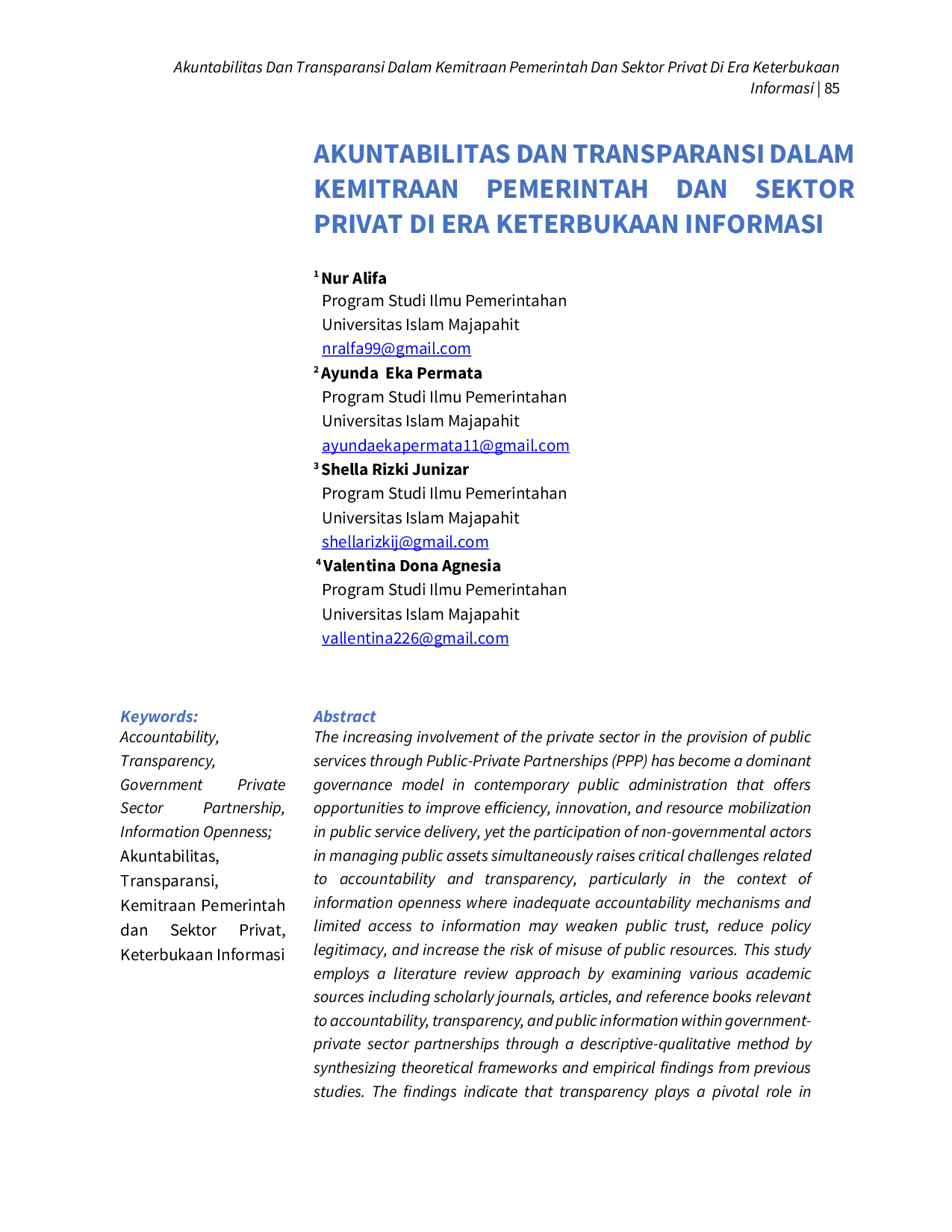 Akuntabilitas Dan Transparansi Dalam Kemitraan Pemerintah Dan Sektor Privat Di Era Keterbukaan Informasi | 85

AKUNTABILITAS DAN TRANSPARANSI DALAM KEMITRAAN PEMERINTAH DAN SEKTOR PRIVAT DI ERA KETERBUKAAN INFORMASI

$^{1}$ Nur Alifa
Program Studi Ilmu Pemerintahan
Universitas Islam Majapahit
nralfa99@gmail.com

$^{2}$ Ayunda Eka Permata
Program Studi Ilmu Pemerintahan
Universitas Islam Majapahit
ayundaekapermata11@gmail.com

$^{3}$ Shella Rizki Junizar
Program Studi Ilmu Pemerintahan
Universitas Islam Majapahit
shellarizkij@gmail.com

$^{4}$ Valentina Dona Agnesia
Program Studi Ilmu Pemerintahan
Universitas Islam Majapahit
vallentina226@gmail.com

Keywords:
Accountability, Transparency, Government Private Sector Partnership, Information Openness; Akuntabilitas, Transparansi, Kemitraan Pemerintah dan Sektor Privat, Keterbukaan Informasi

Abstract
The increasing involvement of the private sector in the provision of public services through Public-Private Partnerships (PPP) has become a dominant governance model in contemporary public administration that offers opportunities to improve efficiency, innovation, and resource mobilization in public service delivery, yet the participation of non-governmental actors in managing public assets simultaneously raises critical challenges related to accountability and transparency, particularly in the context of information openness where inadequate accountability mechanisms and limited access to information may weaken public trust, reduce policy legitimacy, and increase the risk of misuse of public resources. This study employs a literature review approach by examining various academic sources including scholarly journals, articles, and reference books relevant to accountability, transparency, and public information within government-private sector partnerships through a descriptive-qualitative method by synthesizing theoretical frameworks and empirical findings from previous studies. The findings indicate that transparency plays a pivotal role in